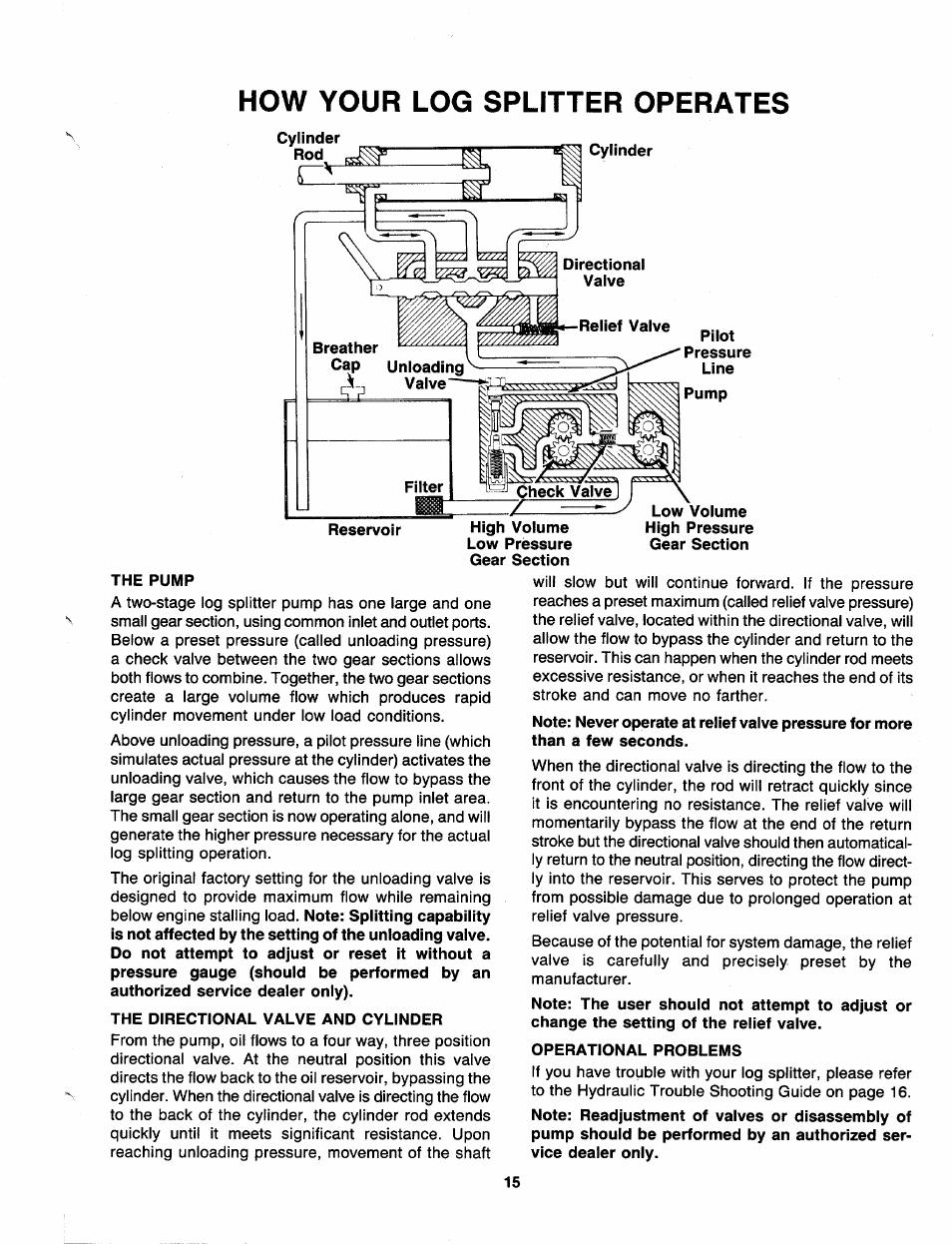 HOW YOUR LOG SPLITTER OPERATES

Cylinder Rod

Cylinder

Directional Valve

Relief Valve

Pilot Pressure Line

Breather Cap

Unloading Valve

Pump

Filter

Check Valve

Reservoir

High Volume Low Pressure Gear Section

Low Volume High Pressure Gear Section

THE PUMP

A two-stage log splitter pump has one large and one small gear section, using common inlet and outlet ports. Below a preset pressure (called unloading pressure) a check valve between the two gear sections allows both flows to combine. Together, the two gear sections create a large volume flow which produces rapid cylinder movement under low load conditions.

Above unloading pressure, a pilot pressure line (which simulates actual pressure at the cylinder) activates the unloading valve, which causes the flow to bypass the large gear section and return to the pump inlet area. The small gear section is now operating alone, and will generate the higher pressure necessary for the actual log splitting operation.

The original factory setting for the unloading valve is designed to provide maximum flow while remaining below engine stalling load. Note: Splitting capability is not affected by the setting of the unloading valve. Do not attempt to adjust or reset it without a pressure gauge (should be performed by an authorized service dealer only).

THE DIRECTIONAL VALVE AND CYLINDER

From the pump, oil flows to a four way, three position directional valve. At the neutral position this valve directs the flow back to the oil reservoir, bypassing the cylinder. When the directional valve is directing the flow to the back of the cylinder, the cylinder rod extends quickly until it meets significant resistance. Upon reaching unloading pressure, movement of the shaft will slow but will continue forward. If the pressure reaches a preset maximum (called relief valve pressure) the relief valve, located within the directional valve, will allow the flow to bypass the cylinder and return to the reservoir. This can happen when the cylinder rod meets excessive resistance, or when it reaches the end of its stroke and can move no farther.

Note: Never operate at relief valve pressure for more than a few seconds.

When the directional valve is directing the flow to the front of the cylinder, the rod will retract quickly since it is encountering no resistance. The relief valve will momentarily bypass the flow at the end of the return stroke but the directional valve should then automatically return to the neutral position, directing the flow directly into the reservoir. This serves to protect the pump from possible damage due to prolonged operation at relief valve pressure.

Because of the potential for system damage, the relief valve is carefully and precisely preset by the manufacturer.

Note: The user should not attempt to adjust or change the setting of the relief valve.

OPERATIONAL PROBLEMS

If you have trouble with your log splitter, please refer to the Hydraulic Trouble Shooting Guide on page 16.

Note: Readjustment of valves or disassembly of pump should be performed by an authorized service dealer only.

15